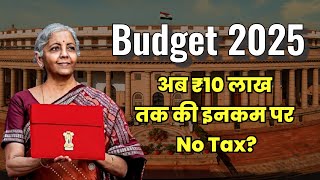 Budget 2025

अब ₹10 लाख तक की इनकम पर No Tax?